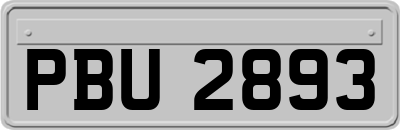 PBU 2893